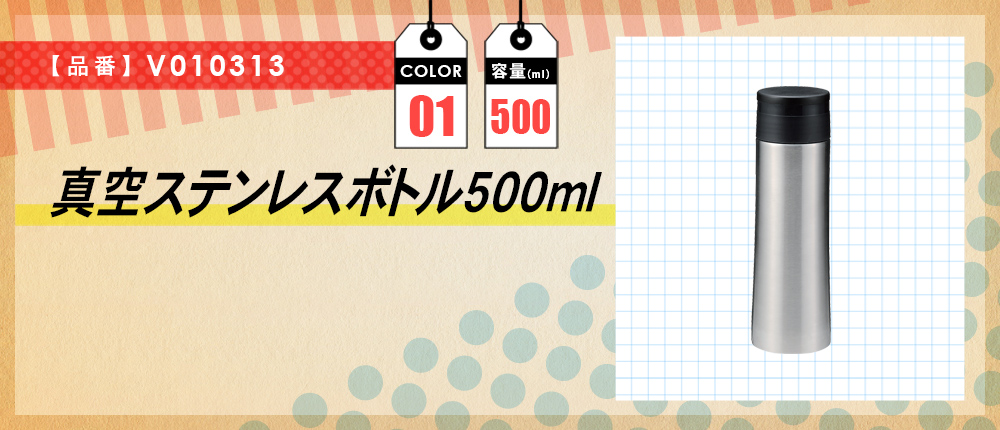 【品番】V010313

COLOR
01

容量(ml)
500

真空ステンレスボトル500ml